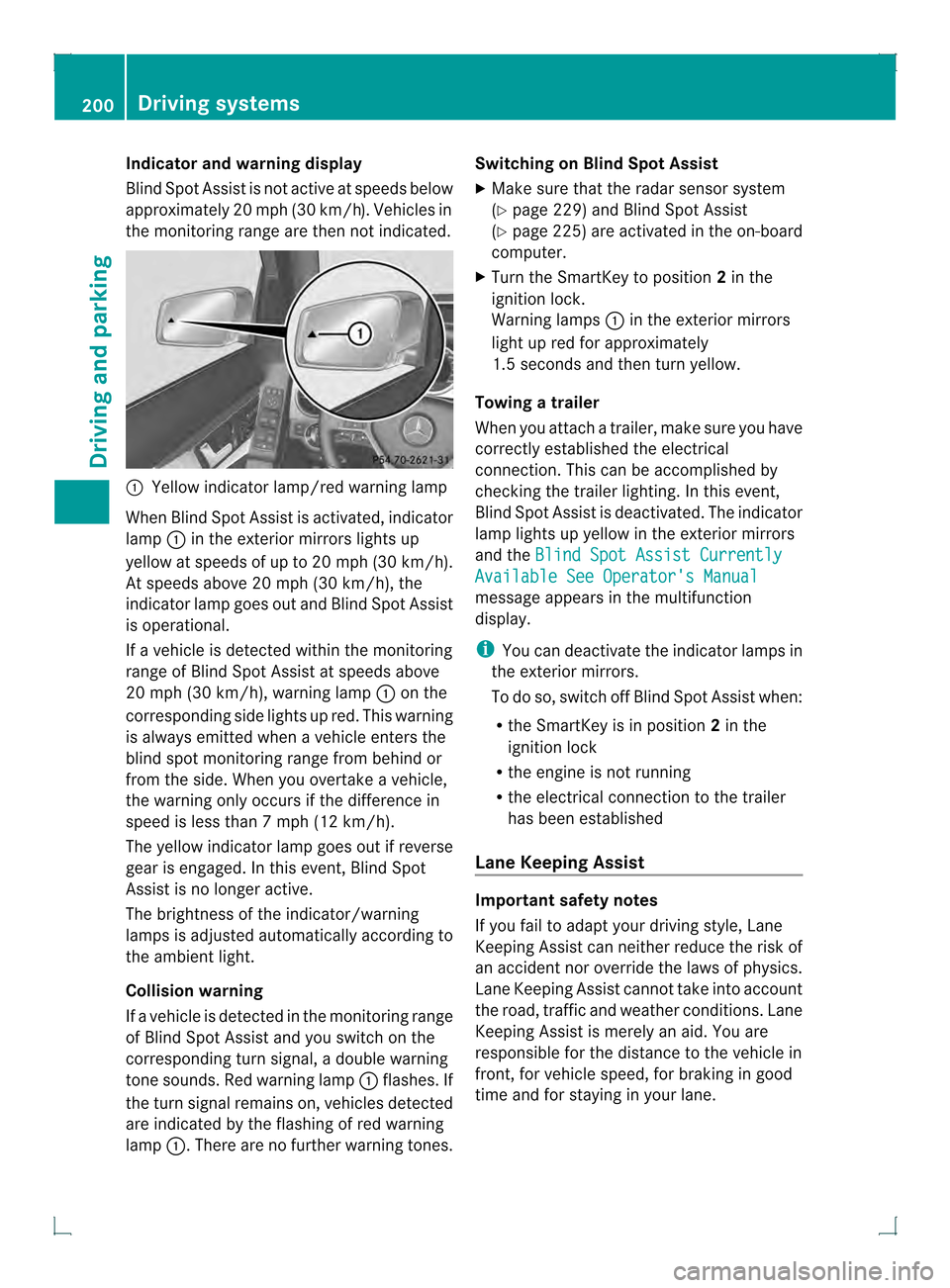 200 Driving systems

Driving and parking

Indicator and warning display

Blind Spot Assist is not active at speeds below approximately 20 mph (30 km/h). Vehicles in the monitoring range are then not indicated.

1

P54.70-2621-31

① Yellow indicator lamp/red warning lamp

When Blind Spot Assist is activated, indicator lamp ① in the exterior mirrors lights up yellow at speeds of up to 20 mph (30 km/h). At speeds above 20 mph (30 km/h), the indicator lamp goes out and Blind Spot Assist is operational.

If a vehicle is detected within the monitoring range of Blind Spot Assist at speeds above 20 mph (30 km/h), warning lamp ① on the corresponding side lights up red. This warning is always emitted when a vehicle enters the blind spot monitoring range from behind or from the side. When you overtake a vehicle, the warning only occurs if the difference in speed is less than 7 mph (12 km/h).

The yellow indicator lamp goes out if reverse gear is engaged. In this event, Blind Spot Assist is no longer active.

The brightness of the indicator/warning lamps is adjusted automatically according to the ambient light.

Collision warning

If a vehicle is detected in the monitoring range of Blind Spot Assist and you switch on the corresponding turn signal, a double warning tone sounds. Red warning lamp ① flashes. If the turn signal remains on, vehicles detected are indicated by the flashing of red warning lamp ①. There are no further warning tones.

Switching on Blind Spot Assist

▶ Make sure that the radar sensor system (▷ page 229) and Blind Spot Assist (▷ page 225) are activated in the on-board computer.

▶ Turn the SmartKey to position 2 in the ignition lock.
Warning lamps ① in the exterior mirrors light up red for approximately 1.5 seconds and then turn yellow.

Towing a trailer

When you attach a trailer, make sure you have correctly established the electrical connection. This can be accomplished by checking the trailer lighting. In this event, Blind Spot Assist is deactivated. The indicator lamp lights up yellow in the exterior mirrors and the Blind Spot Assist Currently Available See Operator's Manual message appears in the multifunction display.

i You can deactivate the indicator lamps in the exterior mirrors.
To do so, switch off Blind Spot Assist when:
• the SmartKey is in position 2 in the ignition lock
• the engine is not running
• the electrical connection to the trailer has been established

Lane Keeping Assist

Important safety notes

If you fail to adapt your driving style, Lane Keeping Assist can neither reduce the risk of an accident nor override the laws of physics. Lane Keeping Assist cannot take into account the road, traffic and weather conditions. Lane Keeping Assist is merely an aid. You are responsible for the distance to the vehicle in front, for vehicle speed, for braking in good time and for staying in your lane.

carmanualsonline.info